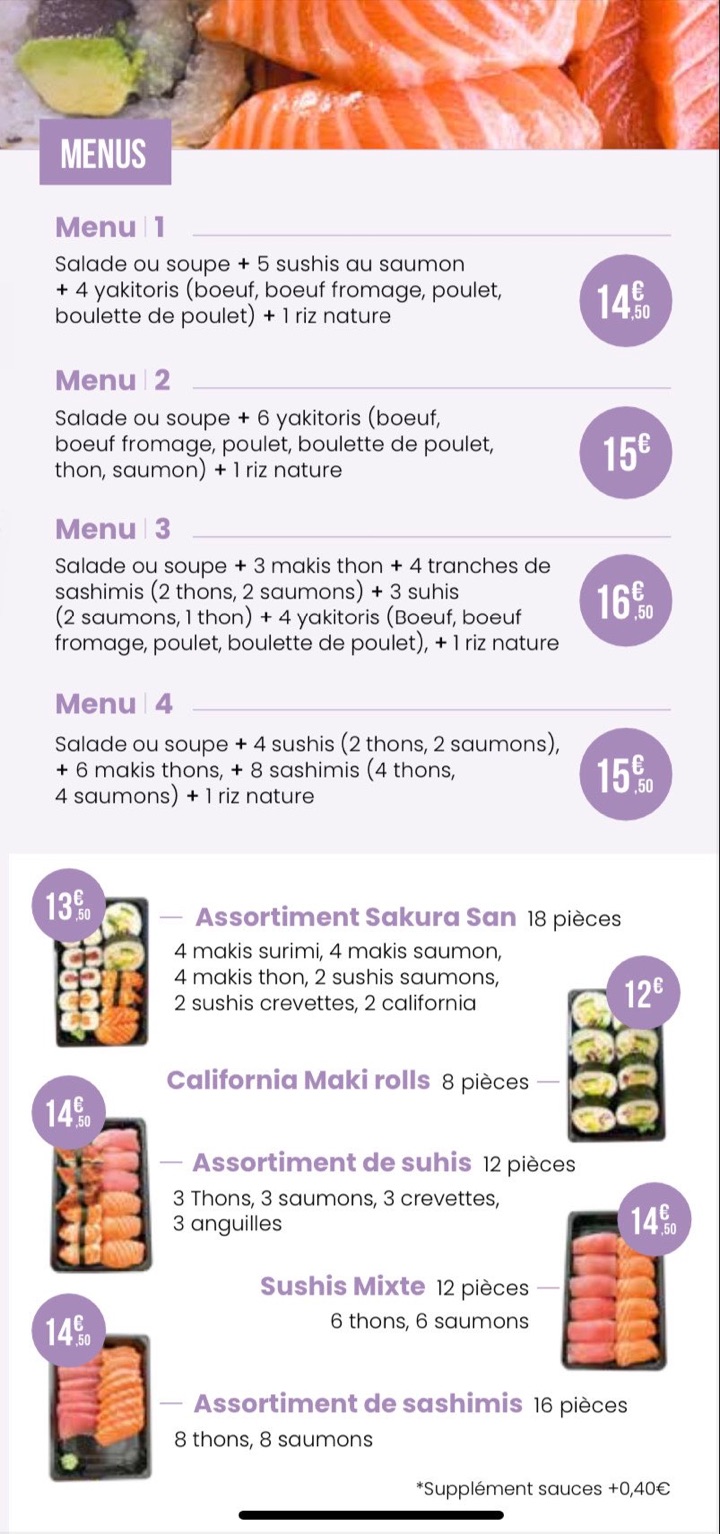 MENUS

Menu | 1

Salade ou soupe + 5 sushis au saumon + 4 yakitoris (boeuf, boeuf fromage, poulet, boulette de poulet) + 1 riz nature

14€,50

Menu | 2

Salade ou soupe + 6 yakitoris (boeuf, boeuf fromage, poulet, boulette de poulet, thon, saumon) + 1 riz nature

15€

Menu | 3

Salade ou soupe + 3 makis thon + 4 tranches de sashimis (2 thons, 2 saumons) + 3 suhis (2 saumons, 1 thon) + 4 yakitoris (Boeuf, boeuf fromage, poulet, boulette de poulet), + 1 riz nature

16€,50

Menu | 4

Salade ou soupe + 4 sushis (2 thons, 2 saumons), + 6 makis thons, + 8 sashimis (4 thons, 4 saumons) + 1 riz nature

15€,50

13€,50

Assortiment Sakura San 18 pièces
4 makis surimi, 4 makis saumon, 4 makis thon, 2 sushis saumons, 2 sushis crevettes, 2 california

12€

California Maki rolls 8 pièces

14€,50

Assortiment de suhis 12 pièces
3 Thons, 3 saumons, 3 crevettes, 3 anguilles

14€,50

Sushis Mixte 12 pièces
6 thons, 6 saumons

14€,50

Assortiment de sashimis 16 pièces
8 thons, 8 saumons

*Supplément sauces +0,40€